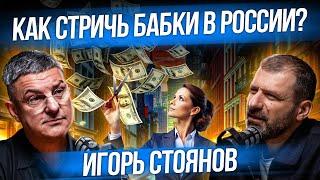 КАК СТРИЧЬ БАБКИ В РОССИИ?

ИГОРЬ СТОЯНОВ